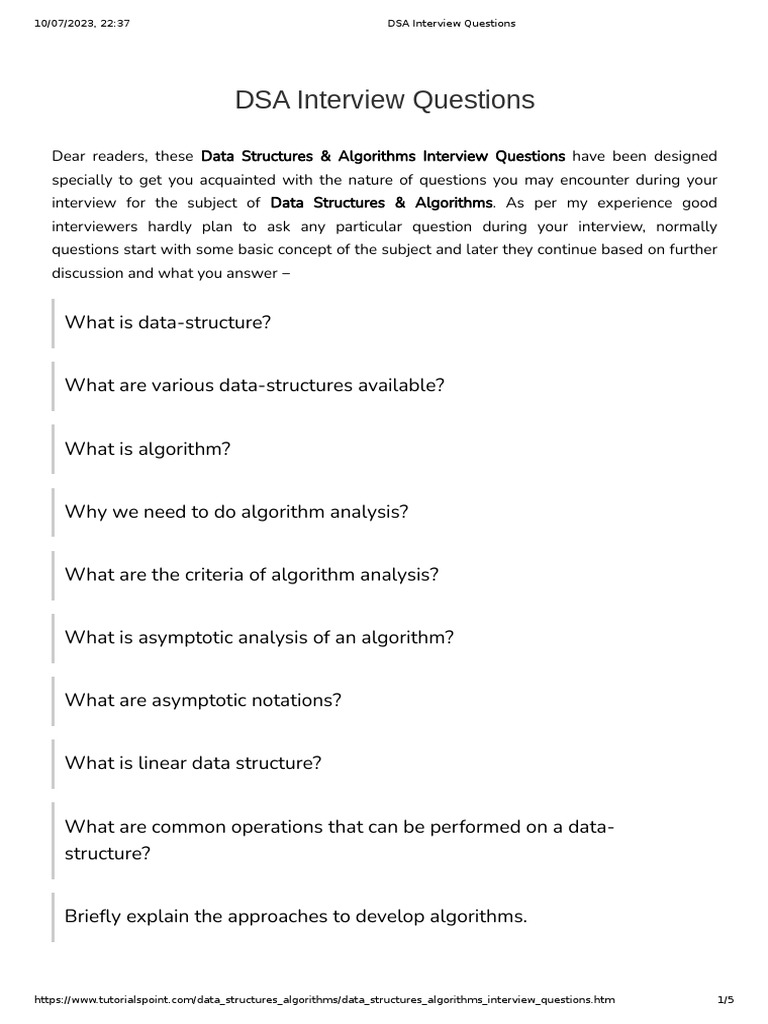 10/07/2023, 22:37

DSA Interview Questions

DSA Interview Questions

Dear readers, these Data Structures & Algorithms Interview Questions have been designed specially to get you acquainted with the nature of questions you may encounter during your interview for the subject of Data Structures & Algorithms. As per my experience good interviewers hardly plan to ask any particular question during your interview, normally questions start with some basic concept of the subject and later they continue based on further discussion and what you answer –

What is data-structure?

What are various data-structures available?

What is algorithm?

Why we need to do algorithm analysis?

What are the criteria of algorithm analysis?

What is asymptotic analysis of an algorithm?

What are asymptotic notations?

What is linear data structure?

What are common operations that can be performed on a data-structure?

Briefly explain the approaches to develop algorithms.

https://www.tutorialspoint.com/data_structures_algorithms/data_structures_algorithms_interview_questions.htm

1/5